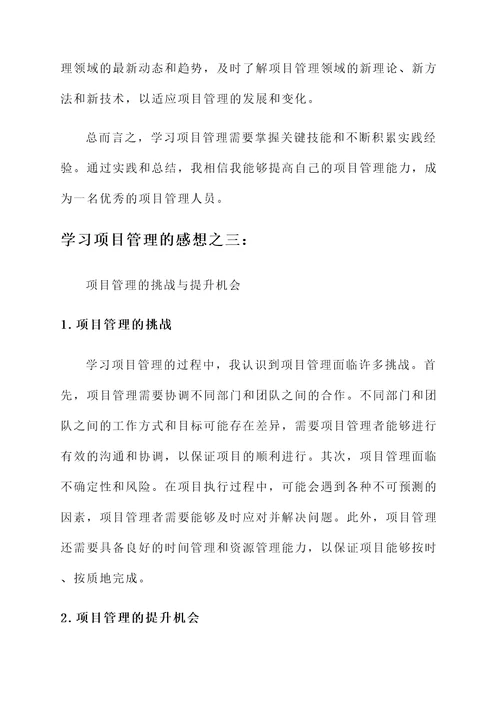 理领域的最新动态和趋势，及时了解项目管理领域的新理论、新方法和新技术，以适应项目管理的发展和变化。

总而言之，学习项目管理需要掌握关键技能和不断积累实践经验。通过实践和总结，我相信我能够提高自己的项目管理能力，成为一名优秀的项目管理人员。

学习项目管理的感想之三：

项目管理的挑战与提升机会

1. 项目管理的挑战

学习项目管理的过程中，我认识到项目管理面临许多挑战。首先，项目管理需要协调不同部门和团队之间的合作。不同部门和团队之间的工作方式和目标可能存在差异，需要项目管理者能够进行有效的沟通和协调，以保证项目的顺利进行。其次，项目管理面临不确定性和风险。在项目执行过程中，可能会遇到各种不可预测的因素，项目管理者需要能够及时应对并解决问题。此外，项目管理还需要具备良好的时间管理和资源管理能力，以保证项目能够按时、按质地完成。

2. 项目管理的提升机会